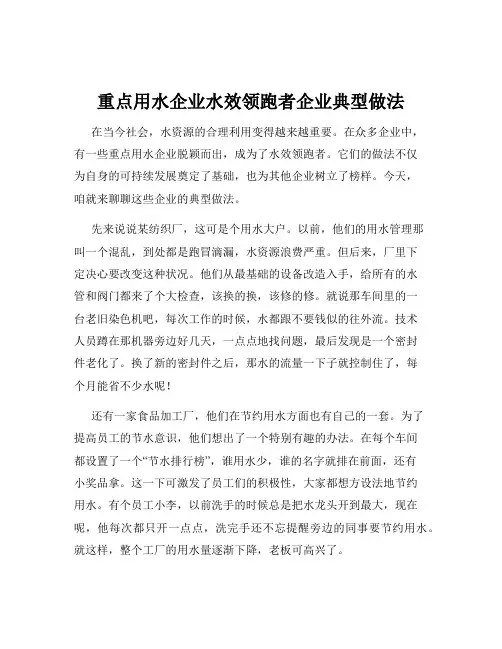 重点用水企业水效领跑者企业典型做法

在当今社会，水资源的合理利用变得越来越重要。在众多企业中，有一些重点用水企业脱颖而出，成为了水效领跑者。它们的做法不仅为自身的可持续发展奠定了基础，也为其他企业树立了榜样。今天，咱就来聊聊这些企业的典型做法。

先来说说某纺织厂，这可是个用水大户。以前，他们的用水管理那叫一个混乱，到处都是跑冒滴漏，水资源浪费严重。但后来，厂里下定决心要改变这种状况。他们从最基础的设备改造入手，给所有的水管和阀门都来了个大检查，该换的换，该修的修。就说那车间里的一台老旧染色机吧，每次工作的时候，水都跟不要钱似的往外流。技术人员蹲在那机器旁边好几天，一点点地找问题，最后发现是一个密封件老化了。换了新的密封件之后，那水的流量一下子就控制住了，每个月能省不少水呢！

还有一家食品加工厂，他们在节约用水方面也有自己的一套。为了提高员工的节水意识，他们想出了一个特别有趣的办法。在每个车间都设置了一个“节水排行榜”，谁用水少，谁的名字就排在前面，还有小奖品拿。这一下可激发了员工们的积极性，大家都想方设法地节约用水。有个员工小李，以前洗手的时候总是把水龙头开到最大，现在呢，他每次都只开一点点，洗完手还不忘提醒旁边的同事要节约用水。就这样，整个工厂的用水量逐渐下降，老板可高兴了。